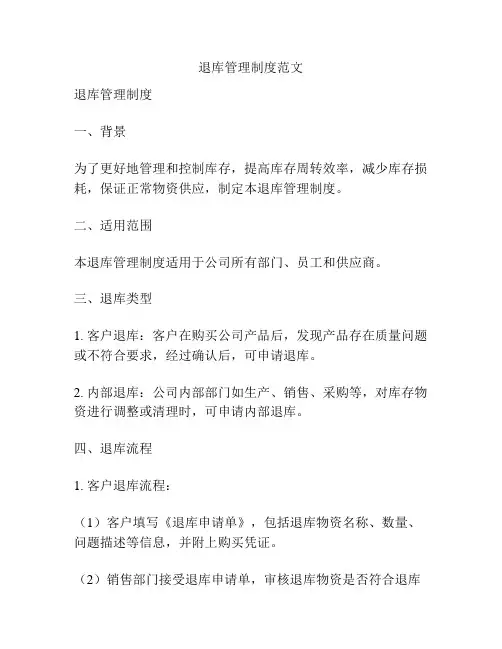 退库管理制度范文

退库管理制度

一、背景

为了更好地管理和控制库存，提高库存周转效率，减少库存损耗，保证正常物资供应，制定本退库管理制度。

二、适用范围

本退库管理制度适用于公司所有部门、员工和供应商。

三、退库类型

1. 客户退库：客户在购买公司产品后，发现产品存在质量问题或不符合要求，经过确认后，可申请退库。

2. 内部退库：公司内部部门如生产、销售、采购等，对库存物资进行调整或清理时，可申请内部退库。

四、退库流程

1. 客户退库流程：

（1）客户填写《退库申请单》，包括退库物资名称、数量、问题描述等信息，并附上购买凭证。

（2）销售部门接受退库申请单，审核退库物资是否符合退库